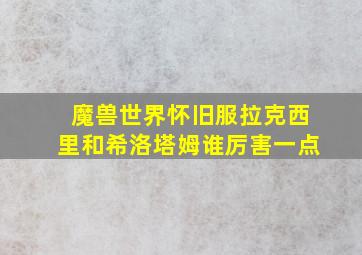 魔兽世界怀旧服拉克西里和希洛塔姆谁厉害一点